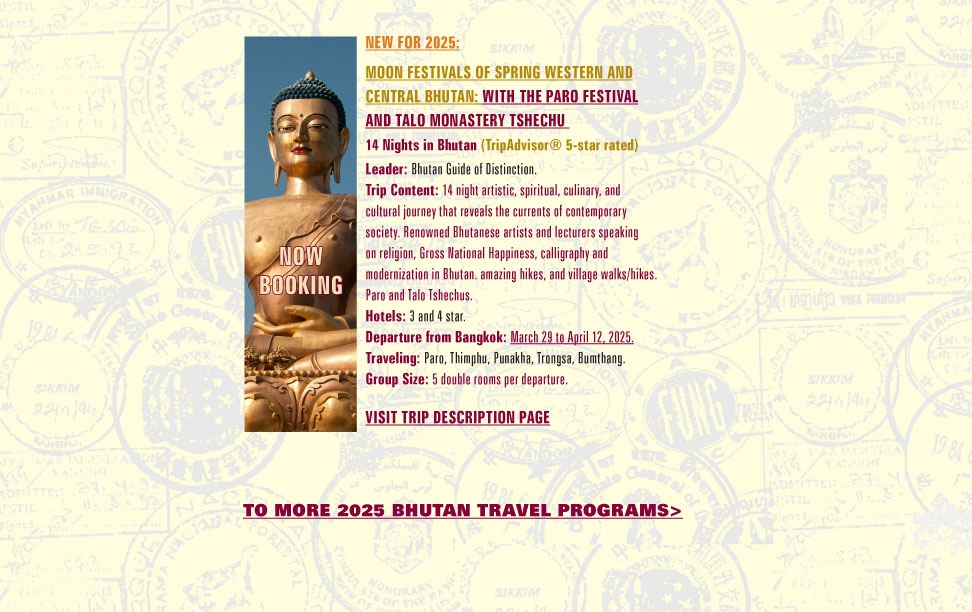 NOW BOOKING

NEW FOR 2025:

MOON FESTIVALS OF SPRING WESTERN AND CENTRAL BHUTAN: WITH THE PARO FESTIVAL AND TALO MONASTERY TSHECHU

14 Nights in Bhutan (TripAdvisor® 5-star rated)

Leader: Bhutan Guide of Distinction.

Trip Content: 14 night artistic, spiritual, culinary, and cultural journey that reveals the currents of contemporary society. Renowned Bhutanese artists and lecturers speaking on religion, Gross National Happiness, calligraphy and modernization in Bhutan. amazing hikes, and village walks/hikes. Paro and Talo Tshechus.

Hotels: 3 and 4 star.

Departure from Bangkok: March 29 to April 12, 2025.

Traveling: Paro, Thimphu, Punakha, Trongsa, Bumthang.

Group Size: 5 double rooms per departure.

VISIT TRIP DESCRIPTION PAGE

TO MORE 2025 BHUTAN TRAVEL PROGRAMS>